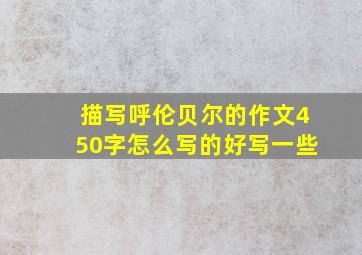 描写呼伦贝尔的作文450字怎么写的好写一些